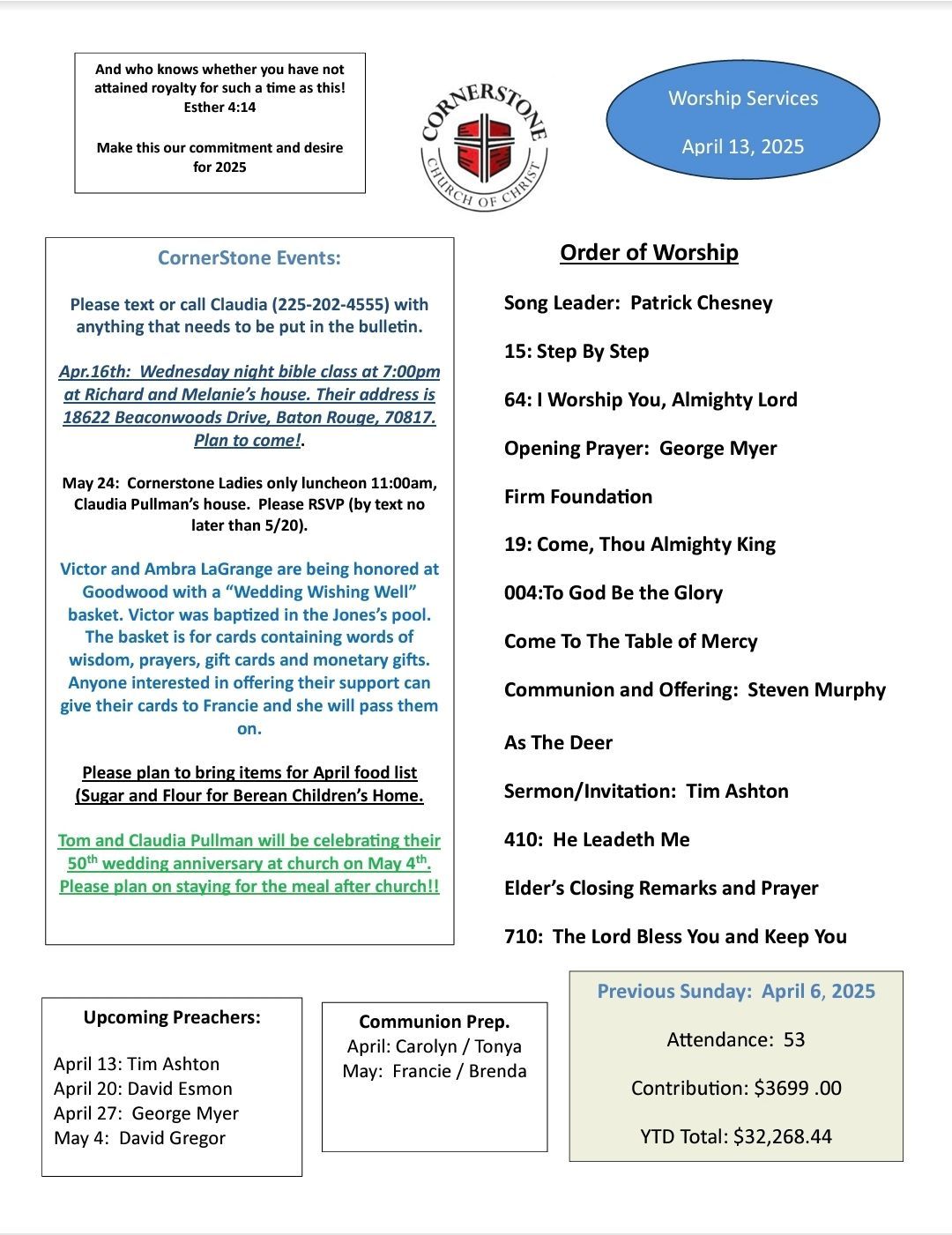 And who knows whether you have not attained royalty for such a time as this! Esther 4:14

Make this our commitment and desire for 2025

CORNERSTONE
CHURCH OF CHRIST

Worship Services

April 13, 2025

CornerStone Events:

Please text or call Claudia (225-202-4555) with anything that needs to be put in the bulletin.

Apr.16th: Wednesday night bible class at 7:00pm at Richard and Melanie's house. Their address is 18622 Beaconwoods Drive, Baton Rouge, 70817. Plan to come!.

May 24: Cornerstone Ladies only luncheon 11:00am, Claudia Pullman's house. Please RSVP (by text no later than 5/20).

Victor and Ambra LaGrange are being honored at Goodwood with a "Wedding Wishing Well" basket. Victor was baptized in the Jones's pool. The basket is for cards containing words of wisdom, prayers, gift cards and monetary gifts. Anyone interested in offering their support can give their cards to Francie and she will pass them on.

Please plan to bring items for April food list (Sugar and Flour for Berean Children's Home.

Tom and Claudia Pullman will be celebrating their 50$^{th}$ wedding anniversary at church on May 4$^{th}$. Please plan on staying for the meal after church!!

Order of Worship

Song Leader: Patrick Chesney

15: Step By Step

64: I Worship You, Almighty Lord

Opening Prayer: George Myer

Firm Foundation

19: Come, Thou Almighty King

004:To God Be the Glory

Come To The Table of Mercy

Communion and Offering: Steven Murphy

As The Deer

Sermon/Invitation: Tim Ashton

410: He Leadeth Me

Elder's Closing Remarks and Prayer

710: The Lord Bless You and Keep You

Upcoming Preachers:

April 13: Tim Ashton
April 20: David Esmon
April 27: George Myer
May 4: David Gregor

Communion Prep.
April: Carolyn / Tonya
May: Francie / Brenda

Previous Sunday: April 6, 2025

Attendance: 53

Contribution: $3699 .00

YTD Total: $32,268.44